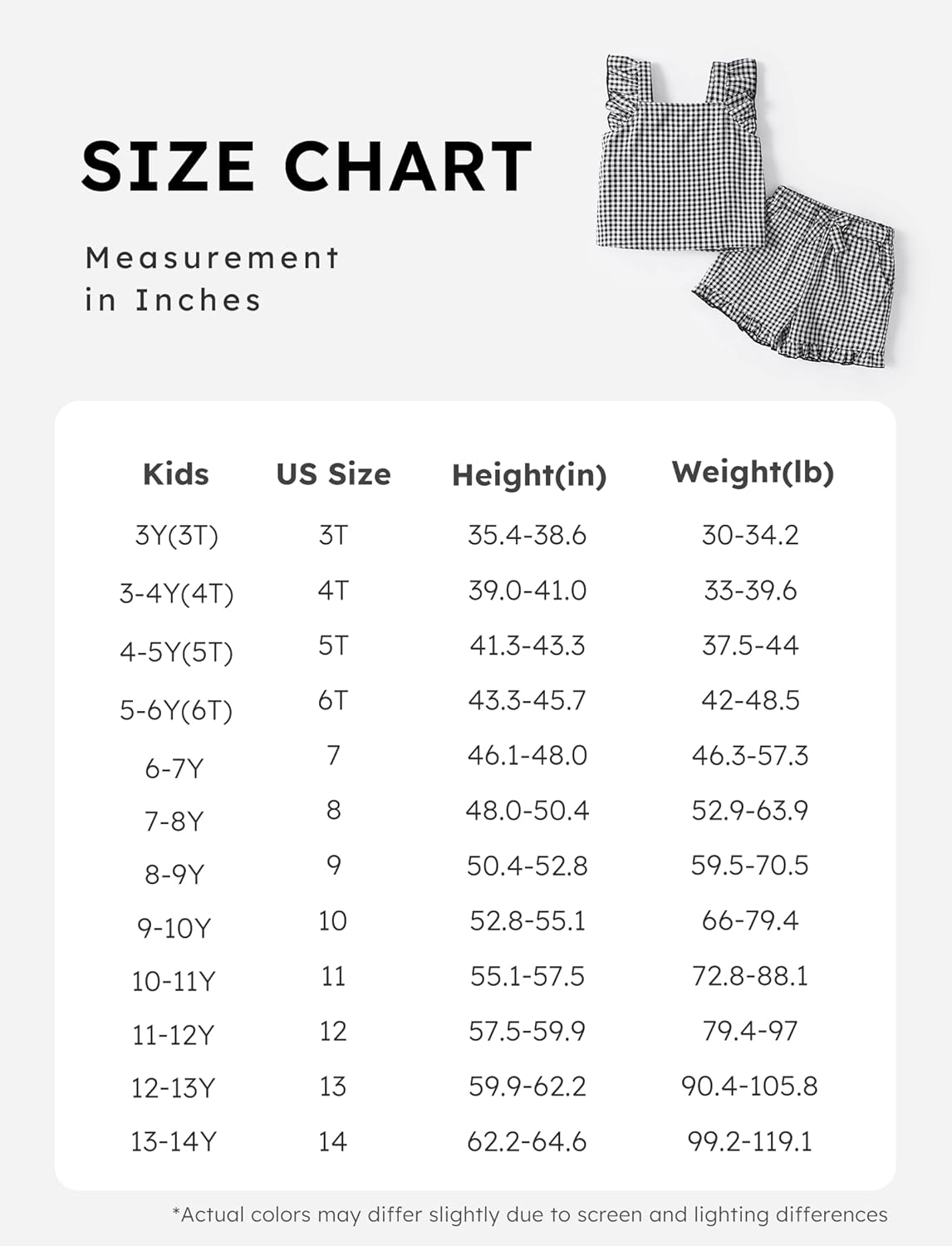 SIZE CHART

Measurement in Inches

| Kids | US Size | Height(in) | Weight(lb) |
|---|---|---|---|
| 3Y(3T) | 3T | 35.4-38.6 | 30-34.2 |
| 3-4Y(4T) | 4T | 39.0-41.0 | 33-39.6 |
| 4-5Y(5T) | 5T | 41.3-43.3 | 37.5-44 |
| 5-6Y(6T) | 6T | 43.3-45.7 | 42-48.5 |
| 6-7Y | 7 | 46.1-48.0 | 46.3-57.3 |
| 7-8Y | 8 | 48.0-50.4 | 52.9-63.9 |
| 8-9Y | 9 | 50.4-52.8 | 59.5-70.5 |
| 9-10Y | 10 | 52.8-55.1 | 66-79.4 |
| 10-11Y | 11 | 55.1-57.5 | 72.8-88.1 |
| 11-12Y | 12 | 57.5-59.9 | 79.4-97 |
| 12-13Y | 13 | 59.9-62.2 | 90.4-105.8 |
| 13-14Y | 14 | 62.2-64.6 | 99.2-119.1 |

*Actual colors may differ slightly due to screen and lighting differences